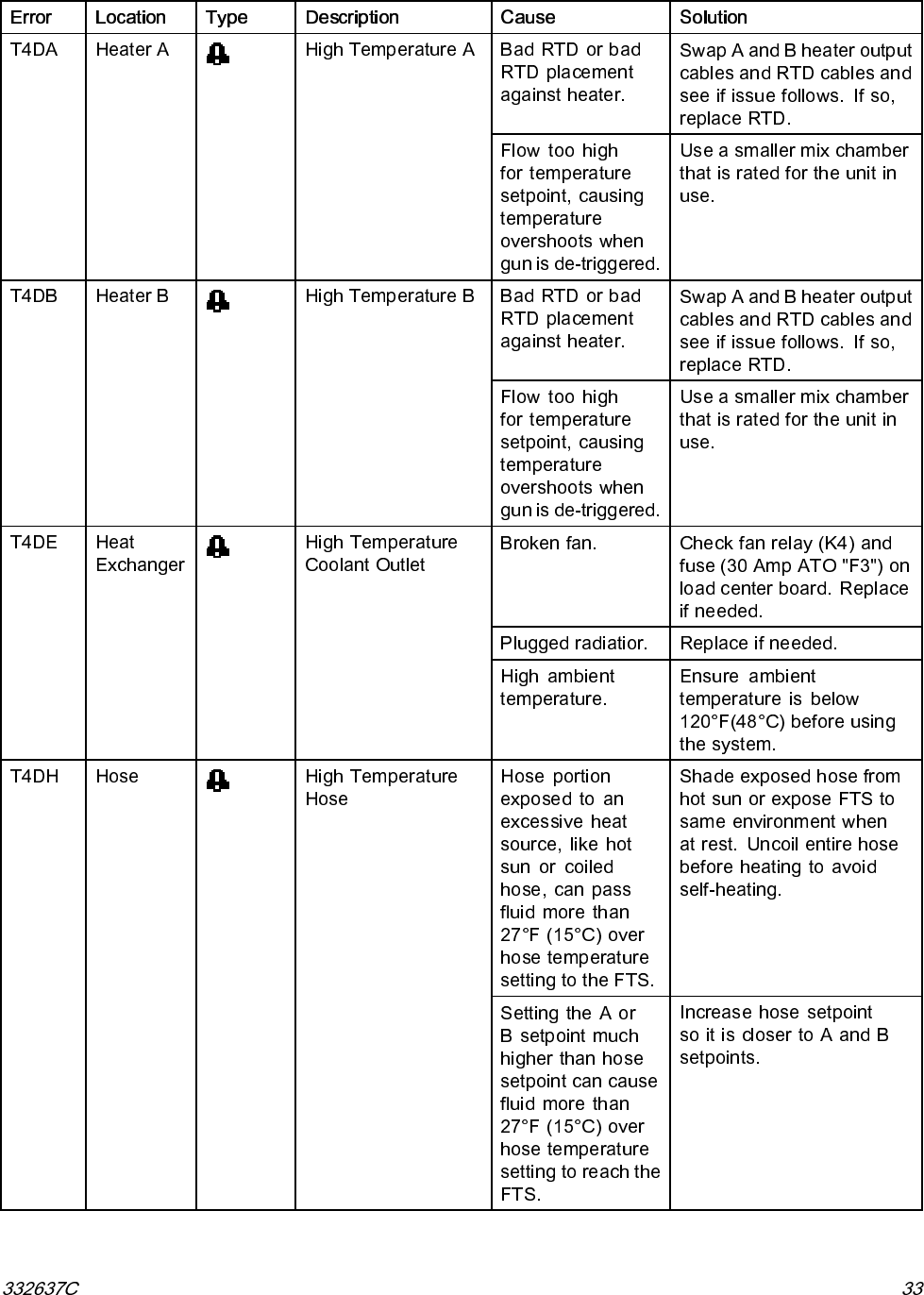 | Error | Location | Type | Description | Cause | Solution |
|---|---|---|---|---|---|
| T4DA | Heater A | | High Temperature A | Bad RTD or bad RTD placement against heater. | Swap A and B heater output cables and RTD cables and see if issue follows. If so, replace RTD. |
| | | | | Flow too high for temperature setpoint, causing temperature overshoots when gun is de-triggered. | Use a smaller mix chamber that is rated for the unit in use. |
| T4DB | Heater B | | High Temperature B | Bad RTD or bad RTD placement against heater. | Swap A and B heater output cables and RTD cables and see if issue follows. If so, replace RTD. |
| | | | | Flow too high for temperature setpoint, causing temperature overshoots when gun is de-triggered. | Use a smaller mix chamber that is rated for the unit in use. |
| T4DE | Heat Exchanger | | High Temperature Coolant Outlet | Broken fan. | Check fan relay (K4) and fuse (30 Amp ATO "F3") on load center board. Replace if needed. |
| | | | | Plugged radiatior. | Replace if needed. |
| | | | | High ambient temperature. | Ensure ambient temperature is below 120°F(48°C) before using the system. |
| T4DH | Hose | | High Temperature Hose | Hose portion exposed to an excessive heat source, like hot sun or coiled hose, can pass fluid more than 27°F (15°C) over hose temperature setting to the FTS. | Shade exposed hose from hot sun or expose FTS to same environment when at rest. Uncoil entire hose before heating to avoid self-heating. |
| | | | | Setting the A or B setpoint much higher than hose setpoint can cause fluid more than 27°F (15°C) over hose temperature setting to reach the FTS. | Increase hose setpoint so it is closer to A and B setpoints. |

332637C 33